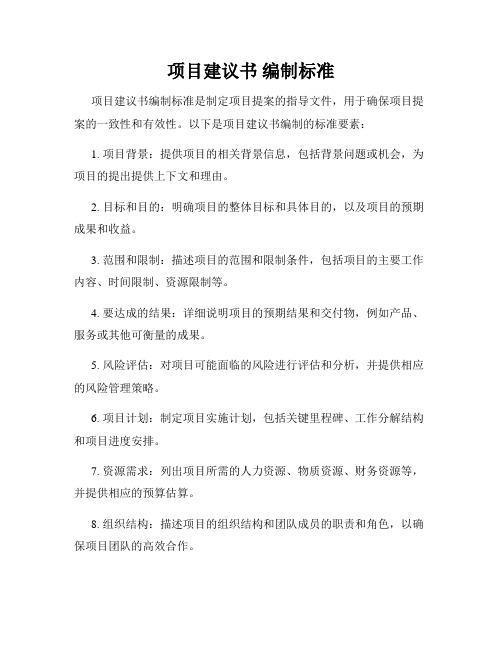 项目建议书 编制标准

项目建议书编制标准是制定项目提案的指导文件，用于确保项目提案的一致性和有效性。以下是项目建议书编制的标准要素：

1. 项目背景：提供项目的相关背景信息，包括背景问题或机会，为项目的提出提供上下文和理由。

2. 目标和目的：明确项目的整体目标和具体目的，以及项目的预期成果和收益。

3. 范围和限制：描述项目的范围和限制条件，包括项目的主要工作内容、时间限制、资源限制等。

4. 要达成的结果：详细说明项目的预期结果和交付物，例如产品、服务或其他可衡量的成果。

5. 风险评估：对项目可能面临的风险进行评估和分析，并提供相应的风险管理策略。

6. 项目计划：制定项目实施计划，包括关键里程碑、工作分解结构和项目进度安排。

7. 资源需求：列出项目所需的人力资源、物质资源、财务资源等，并提供相应的预算估算。

8. 组织结构：描述项目的组织结构和团队成员的职责和角色，以确保项目团队的高效合作。